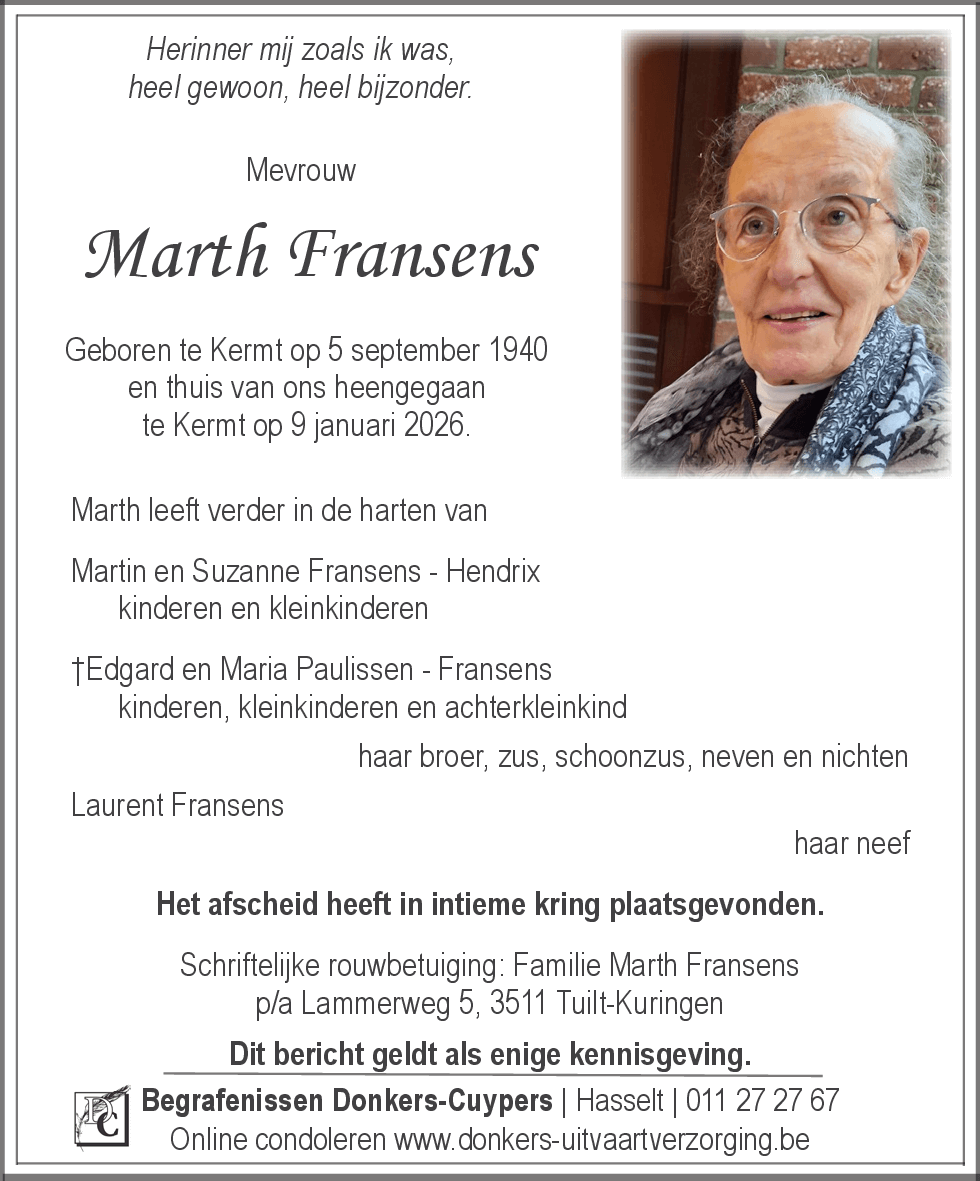 Herinner mij zoals ik was,
heel gewoon, heel bijzonder.

Mevrouw

Marth Fransens

Geboren te Kermt op 5 september 1940
en thuis van ons heengegaan
te Kermt op 9 januari 2026.

Marth leeft verder in de harten van

Martin en Suzanne Fransens - Hendrix
kinderen en kleinkinderen

†Edgard en Maria Paulissen - Fransens
kinderen, kleinkinderen en achterkleinkind

haar broer, zus, schoonzus, neven en nichten

Laurent Fransens

haar neef

Het afscheid heeft in intieme kring plaatsgevonden.

Schriftelijke rouwbetuiging: Familie Marth Fransens
p/a Lammerweg 5, 3511 Tuilt-Kuringen

Dit bericht geldt als enige kennisgeving.

DC Begrafenissen Donkers-Cuypers | Hasselt | 011 27 27 67
Online condoleren www.donkers-uitvaartverzorging.be